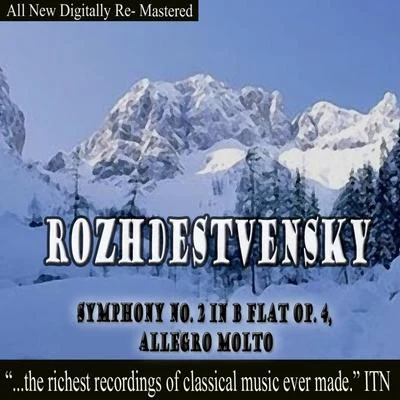 All New Digitally Re- Mastered

ROZHDESTVENSKY

SYMPHONY NO. 2 IN B FLAT OP. 4, ALLEGRO MOLTO

"...the richest recordings of classical music ever made." ITN